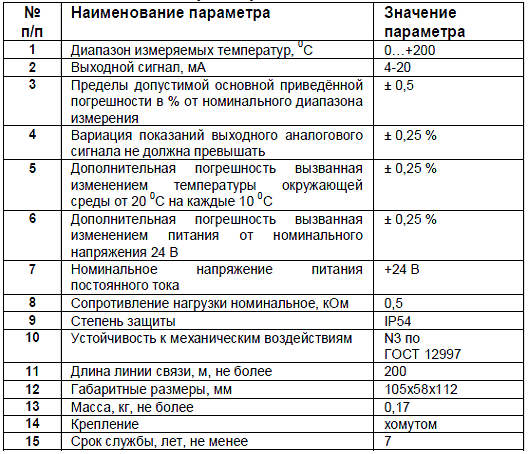 | № п/п | Наименование параметра | Значение параметра |
|---|---|---|
| 1 | Диапазон измеряемых температур, $^0$С | 0…+200 |
| 2 | Выходной сигнал, мА | 4-20 |
| 3 | Пределы допустимой основной приведённой погрешности в % от номинального диапазона измерения | ± 0,5 |
| 4 | Вариация показаний выходного аналогового сигнала не должна превышать | ± 0,25 % |
| 5 | Дополнительная погрешность вызванная изменением температуры окружающей среды от 20 $^0$С на каждые 10 $^0$С | ± 0,25 % |
| 6 | Дополнительная погрешность вызванная изменением питания от номинального напряжения 24 В | ± 0,25 % |
| 7 | Номинальное напряжение питания постоянного тока | +24 В |
| 8 | Сопротивление нагрузки номинальное, кОм | 0,5 |
| 9 | Степень защиты | IP54 |
| 10 | Устойчивость к механическим воздействиям | N3 по ГОСТ 12997 |
| 11 | Длина линии связи, м, не более | 200 |
| 12 | Габаритные размеры, мм | 105х58х112 |
| 13 | Масса, кг, не более | 0,17 |
| 14 | Крепление | хомутом |
| 15 | Срок службы, лет, не менее | 7 |